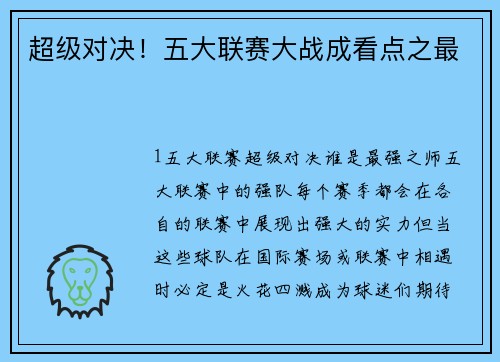 超级对决！五大联赛大战成看点之最

1五大联赛超级对决谁是最强之师五大联赛中的强队每个赛季都会在各自的联赛中展现出强大的实力但当这些球队在国际赛场或联赛中相遇时必定是火花四溅成为球迷们期待